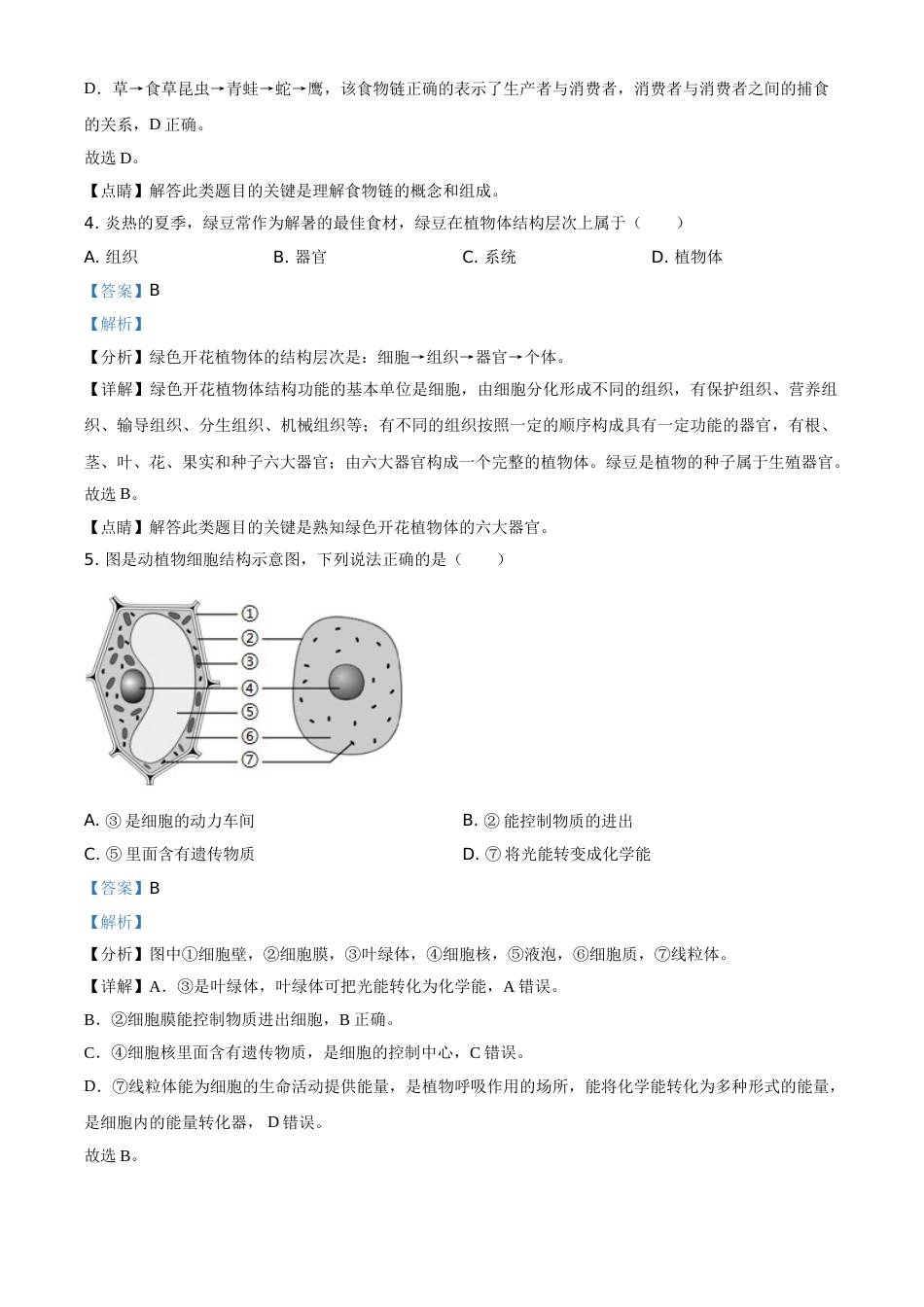 D．草→食草昆虫→青蛙→蛇→鹰，该食物链正确的表示了生产者与消费者，消费者与消费者之间的捕食的关系，D 正确。

故选 D。

【点睛】解答此类题目的关键是理解食物链的概念和组成。

4. 炎热的夏季，绿豆常作为解暑的最佳食材，绿豆在植物体结构层次上属于（　　）

A. 组织　　B. 器官　　C. 系统　　D. 植物体

【答案】B

【解析】

【分析】绿色开花植物体的结构层次是：细胞→组织→器官→个体。

【详解】绿色开花植物体结构功能的基本单位是细胞，由细胞分化形成不同的组织，有保护组织、营养组织、输导组织、分生组织、机械组织等；有不同的组织按照一定的顺序构成具有一定功能的器官，有根、茎、叶、花、果实和种子六大器官；由六大器官构成一个完整的植物体。绿豆是植物的种子属于生殖器官。

故选 B。

【点睛】解答此类题目的关键是熟知绿色开花植物体的六大器官。

5. 图是动植物细胞结构示意图，下列说法正确的是（　　）

①
②
③
④
⑤
⑥
⑦

A. ③ 是细胞的动力车间　　B. ② 能控制物质的进出

C. ⑤ 里面含有遗传物质　　D. ⑦ 将光能转变成化学能

【答案】B

【解析】

【分析】图中①细胞壁，②细胞膜，③叶绿体，④细胞核，⑤液泡，⑥细胞质，⑦线粒体。

【详解】A．③是叶绿体，叶绿体可把光能转化为化学能，A 错误。

B．②细胞膜能控制物质进出细胞，B 正确。

C．④细胞核里面含有遗传物质，是细胞的控制中心，C 错误。

D．⑦线粒体能为细胞的生命活动提供能量，是植物呼吸作用的场所，能将化学能转化为多种形式的能量，是细胞内的能量转化器， D 错误。

故选 B。